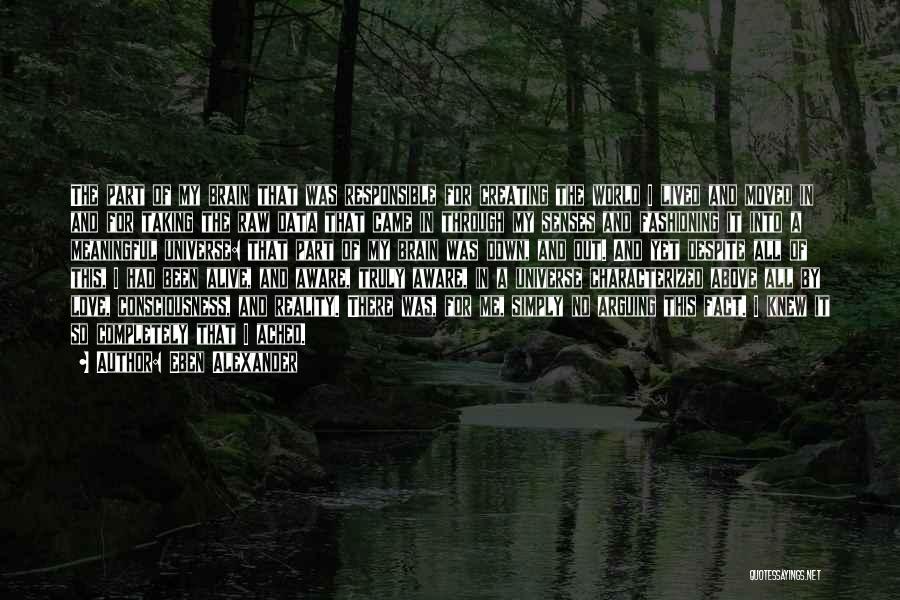 THE PART OF MY BRAIN THAT WAS RESPONSIBLE FOR CREATING THE WORLD I LIVED AND MOVED IN AND FOR TAKING THE RAW DATA THAT CAME IN THROUGH MY SENSES AND FASHIONING IT INTO A MEANINGFUL UNIVERSE: THAT PART OF MY BRAIN WAS DOWN, AND OUT. AND YET DESPITE ALL OF THIS, I HAD BEEN ALIVE, AND AWARE, TRULY AWARE, IN A UNIVERSE CHARACTERIZED ABOVE ALL BY LOVE, CONSCIOUSNESS, AND REALITY. THERE WAS, FOR ME, SIMPLY NO ARGUING THIS FACT. I KNEW IT SO COMPLETELY THAT I ACHED.

• AUTHOR: EBEN ALEXANDER

QUOTESSAYINGS.NET